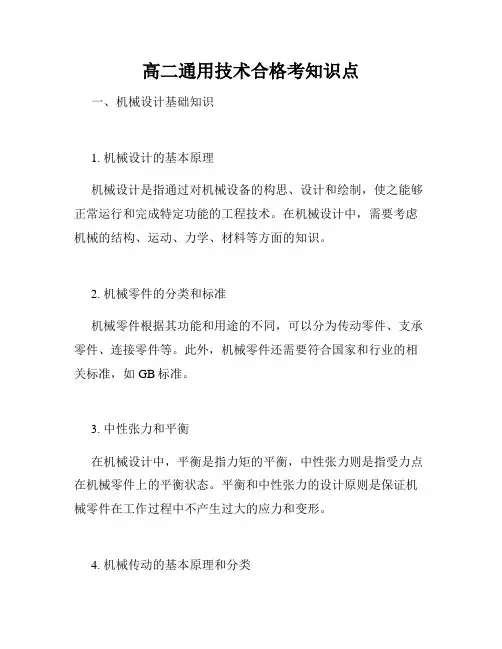 高二通用技术合格考知识点

一、机械设计基础知识

1. 机械设计的基本原理

机械设计是指通过对机械设备的构思、设计和绘制，使之能够正常运行和完成特定功能的工程技术。在机械设计中，需要考虑机械的结构、运动、力学、材料等方面的知识。

2. 机械零件的分类和标准

机械零件根据其功能和用途的不同，可以分为传动零件、支承零件、连接零件等。此外，机械零件还需要符合国家和行业的相关标准，如 GB 标准。

3. 中性张力和平衡

在机械设计中，平衡是指力矩的平衡，中性张力则是指受力点在机械零件上的平衡状态。平衡和中性张力的设计原则是保证机械零件在工作过程中不产生过大的应力和变形。

4. 机械传动的基本原理和分类